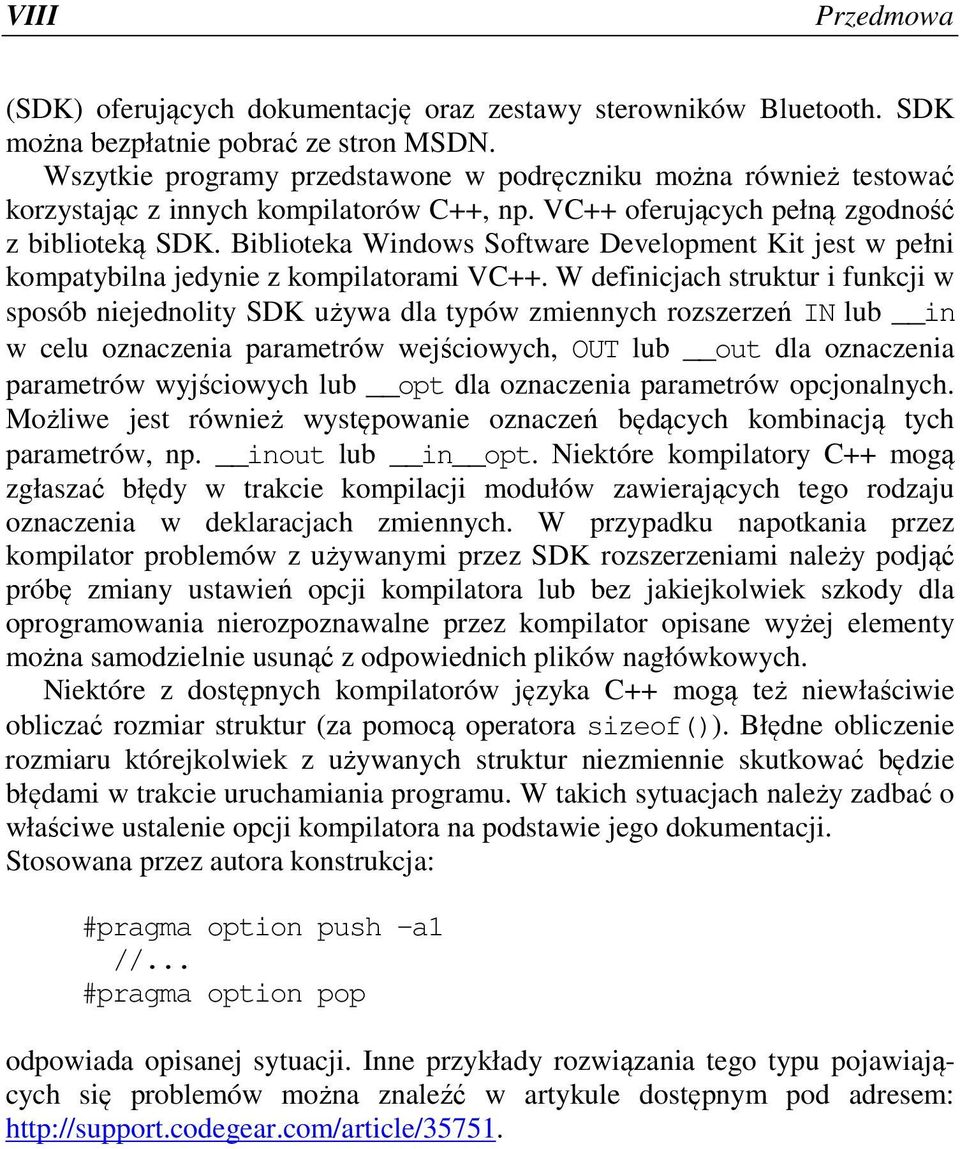 VIII Przedmowa

(SDK) oferujących dokumentację oraz zestawy sterowników Bluetooth. SDK można bezpłatnie pobrać ze stron MSDN.

Wszytkie programy przedstawone w podręczniku można również testować korzystając z innych kompilatorów C++, np. VC++ oferujących pełną zgodność z biblioteką SDK. Biblioteka Windows Software Development Kit jest w pełni kompatybilna jedynie z kompilatorami VC++. W definicjach struktur i funkcji w sposób niejednolity SDK używa dla typów zmiennych rozszerzeń IN lub __in w celu oznaczenia parametrów wejściowych, OUT lub __out dla oznaczenia parametrów wyjściowych lub __opt dla oznaczenia parametrów opcjonalnych. Możliwe jest również występowanie oznaczeń będących kombinacją tych parametrów, np. __inout lub __in__opt. Niektóre kompilatory C++ mogą zgłaszać błędy w trakcie kompilacji modułów zawierających tego rodzaju oznaczenia w deklaracjach zmiennych. W przypadku napotkania przez kompilator problemów z używanymi przez SDK rozszerzeniami należy podjąć próbę zmiany ustawień opcji kompilatora lub bez jakiejkolwiek szkody dla oprogramowania nierozpoznawalne przez kompilator opisane wyżej elementy można samodzielnie usunąć z odpowiednich plików nagłówkowych.

Niektóre z dostępnych kompilatorów języka C++ mogą też niewłaściwie obliczać rozmiar struktur (za pomocą operatora sizeof()). Błędne obliczenie rozmiaru którejkolwiek z używanych struktur niezmiennie skutkować będzie błędami w trakcie uruchamiania programu. W takich sytuacjach należy zadbać o właściwe ustalenie opcji kompilatora na podstawie jego dokumentacji. Stosowana przez autora konstrukcja:

#pragma option push –a1
//...
#pragma option pop

odpowiada opisanej sytuacji. Inne przykłady rozwiązania tego typu pojawiających się problemów można znaleźć w artykule dostępnym pod adresem: http://support.codegear.com/article/35751.